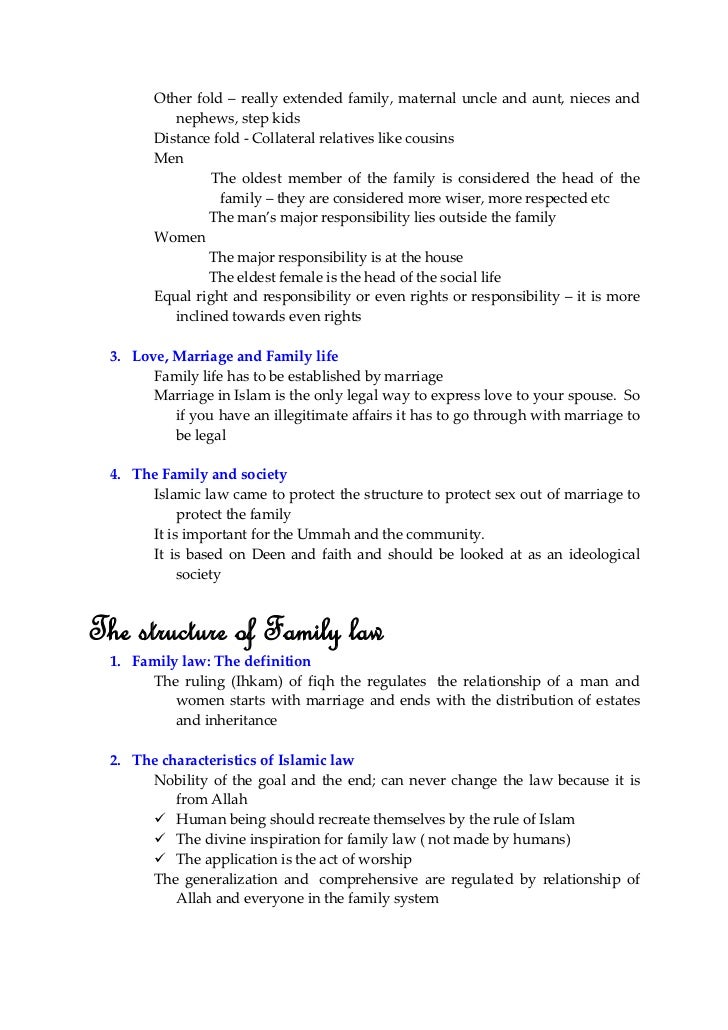 Other fold – really extended family, maternal uncle and aunt, nieces and nephews, step kids
Distance fold - Collateral relatives like cousins
Men
The oldest member of the family is considered the head of the family – they are considered more wiser, more respected etc
The man's major responsibility lies outside the family
Women
The major responsibility is at the house
The eldest female is the head of the social life
Equal right and responsibility or even rights or responsibility – it is more inclined towards even rights

3. Love, Marriage and Family life
Family life has to be established by marriage
Marriage in Islam is the only legal way to express love to your spouse. So if you have an illegitimate affairs it has to go through with marriage to be legal

4. The Family and society
Islamic law came to protect the structure to protect sex out of marriage to protect the family
It is important for the Ummah and the community.
It is based on Deen and faith and should be looked at as an ideological society

The structure of Family law

1. Family law: The definition
The ruling (Ihkam) of fiqh the regulates the relationship of a man and women starts with marriage and ends with the distribution of estates and inheritance

2. The characteristics of Islamic law
Nobility of the goal and the end; can never change the law because it is from Allah
✓ Human being should recreate themselves by the rule of Islam
✓ The divine inspiration for family law ( not made by humans)
✓ The application is the act of worship
The generalization and comprehensive are regulated by relationship of Allah and everyone in the family system